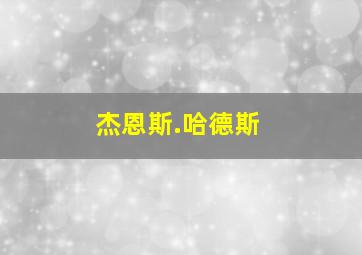 杰恩斯.哈德斯